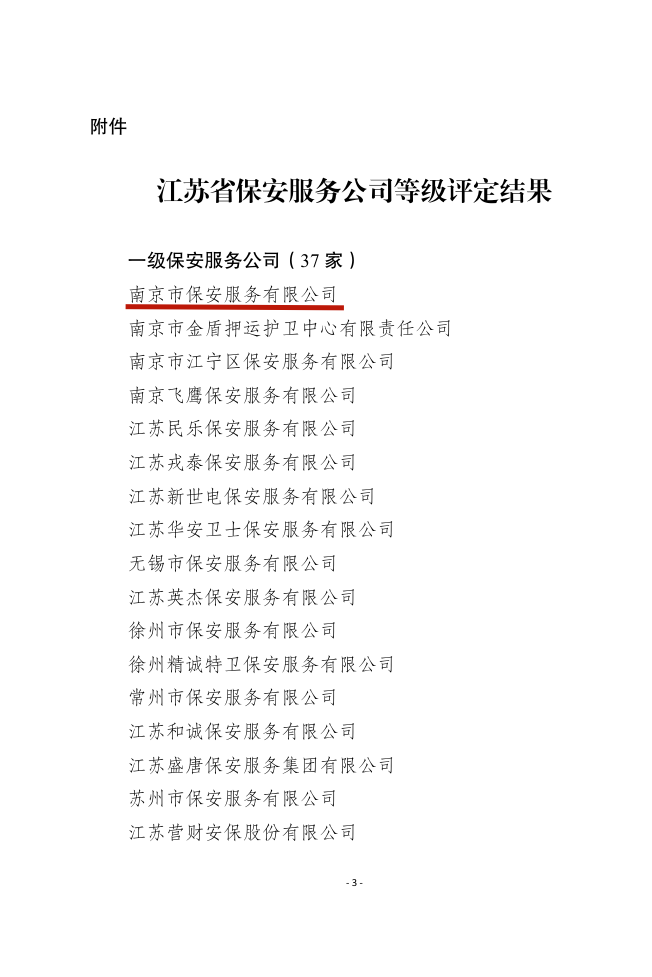 附件

江苏省保安服务公司等级评定结果

一级保安服务公司（37家）

南京市保安服务有限公司

南京市金盾押运护卫中心有限责任公司

南京市江宁区保安服务有限公司

南京飞鹰保安服务有限公司

江苏民乐保安服务有限公司

江苏戎泰保安服务有限公司

江苏新世电保安服务有限公司

江苏华安卫士保安服务有限公司

无锡市保安服务有限公司

江苏英杰保安服务有限公司

徐州市保安服务有限公司

徐州精诚特卫保安服务有限公司

常州市保安服务有限公司

江苏和诚保安服务有限公司

江苏盛唐保安服务集团有限公司

苏州市保安服务有限公司

江苏营财安保股份有限公司

- 3 -